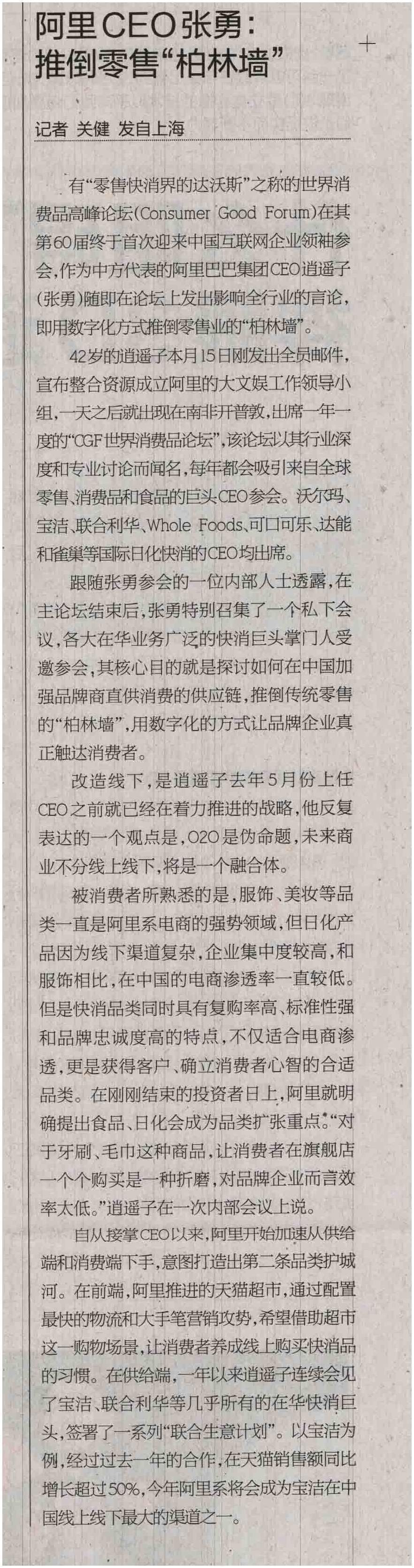 阿里CEO张勇：推倒零售“柏林墙”

记者 关健 发自上海

有“零售快消界的达沃斯”之称的世界消费品高峰论坛（Consumer Good Forum）在其第60届终于首次迎来中国互联网企业领袖参会，作为中方代表的阿里巴巴集团CEO逍遥子（张勇）随即在论坛上发出影响全行业的言论，即用数字化方式推倒零售业的“柏林墙”。

42岁的逍遥子本月15日刚发出全员邮件，宣布整合资源成立阿里的大文娱工作领导小组，一天之后就出现在南非开普敦，出席一年一度的“CGF世界消费品论坛”，该论坛以其行业深度和专业讨论而闻名，每年都会吸引来自全球零售、消费品和食品的巨头CEO参会。沃尔玛、宝洁、联合利华、Whole Foods、可口可乐、达能和雀巢等国际日化快消的CEO均出席。

跟随张勇参会的一位内部人士透露，在主论坛结束后，张勇特别召集了一个私下会议，各大在华业务广泛的快消巨头掌门人受邀参会，其核心目的就是探讨如何在中国加强品牌商直供消费的供应链，推倒传统零售的“柏林墙”，用数字化的方式让品牌企业真正触达消费者。

改造线下，是逍遥子去年5月份上任CEO之前就已经在着力推进的战略，他反复表达的一个观点是，O2O是伪命题，未来商业不分线上线下，将是一个融合体。

被消费者所熟悉的是，服饰、美妆等品类一直是阿里系电商的强势领域，但日化产品因为线下渠道复杂，企业集中度较高，和服饰相比，在中国的电商渗透率一直较低。但是快消品类同时具有复购率高、标准性强和品牌忠诚度高的特点，不仅适合电商渗透，更是获得客户、确立消费者心智的合适品类。在刚刚结束的投资者日上，阿里就明确提出食品、日化会成为品类扩张重点。“对于牙刷、毛巾这种商品，让消费者在旗舰店一个个购买是一种折磨，对品牌企业而言效率太低。”逍遥子在一次内部会议上说。

自从接掌CEO以来，阿里开始加速从供给端和消费端下手，意图打造出第二条品类护城河。在前端，阿里推进的天猫超市，通过配置最快的物流和大手笔营销攻势，希望借助超市这一购物场景，让消费者养成线上购买快消品的习惯。在供给端，一年以来逍遥子连续会见了宝洁、联合利华等几乎所有的在华快消巨头，签署了一系列“联合生意计划”。以宝洁为例，经过过去一年的合作，在天猫销售额同比增长超过50%，今年阿里系将会成为宝洁在中国线上线下最大的渠道之一。